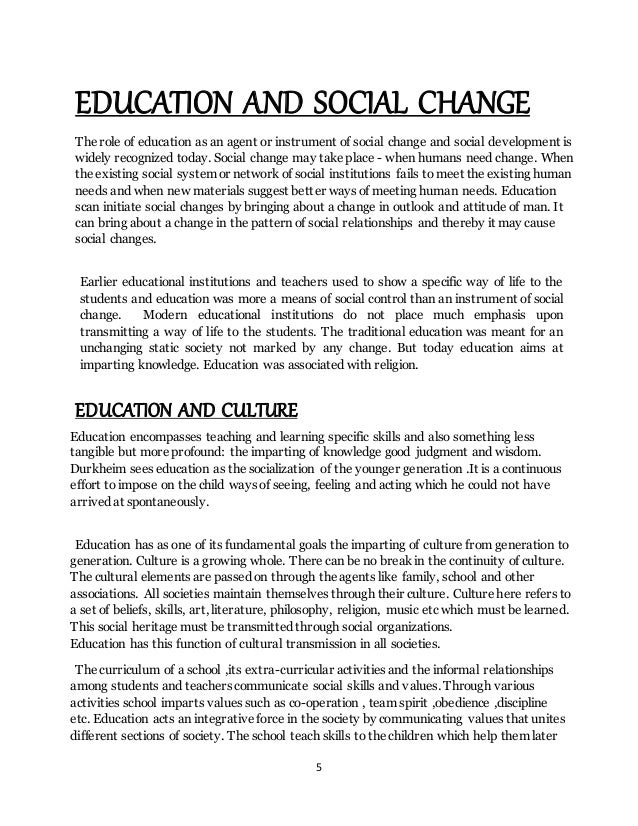 EDUCATION AND SOCIAL CHANGE

The role of education as an agent or instrument of social change and social development is widely recognized today. Social change may take place - when humans need change. When the existing social system or network of social institutions fails to meet the existing human needs and when new materials suggest better ways of meeting human needs. Education scan initiate social changes by bringing about a change in outlook and attitude of man. It can bring about a change in the pattern of social relationships and thereby it may cause social changes.

Earlier educational institutions and teachers used to show a specific way of life to the students and education was more a means of social control than an instrument of social change. Modern educational institutions do not place much emphasis upon transmitting a way of life to the students. The traditional education was meant for an unchanging static society not marked by any change. But today education aims at imparting knowledge. Education was associated with religion.

EDUCATION AND CULTURE

Education encompasses teaching and learning specific skills and also something less tangible but more profound: the imparting of knowledge good judgment and wisdom. Durkheim sees education as the socialization of the younger generation .It is a continuous effort to impose on the child ways of seeing, feeling and acting which he could not have arrived at spontaneously.

Education has as one of its fundamental goals the imparting of culture from generation to generation. Culture is a growing whole. There can be no break in the continuity of culture. The cultural elements are passed on through the agents like family, school and other associations. All societies maintain themselves through their culture. Culture here refers to a set of beliefs, skills, art, literature, philosophy, religion, music etc which must be learned. This social heritage must be transmitted through social organizations.
Education has this function of cultural transmission in all societies.

The curriculum of a school ,its extra-curricular activities and the informal relationships among students and teachers communicate social skills and values. Through various activities school imparts values such as co-operation , team spirit ,obedience ,discipline etc. Education acts an integrative force in the society by communicating values that unites different sections of society. The school teach skills to the children which help them later

5